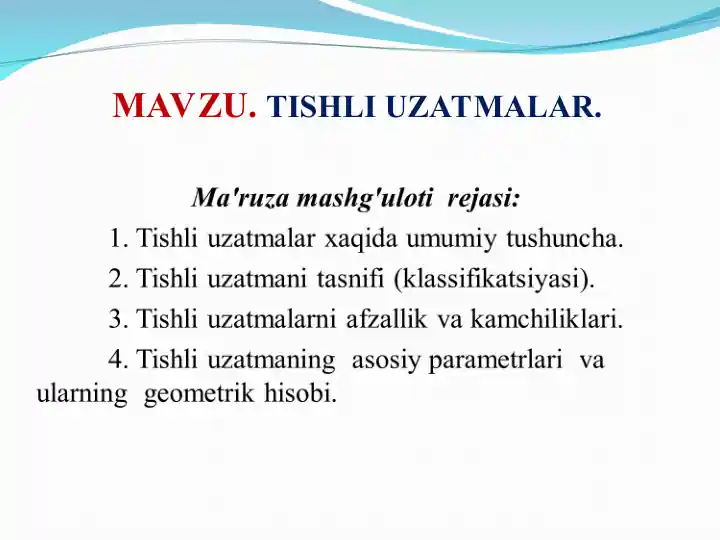 MAVZU. TISHLI UZATMALAR.

Ma'ruza mashg'uloti rejasi:

1. Tishli uzatmalar xaqida umumiy tushuncha.

2. Tishli uzatmani tasnifi (klassifikatsiyasi).

3. Tishli uzatmalarni afzallik va kamchiliklari.

4. Tishli uzatmaning asosiy parametrlari va ularning geometrik hisobi.